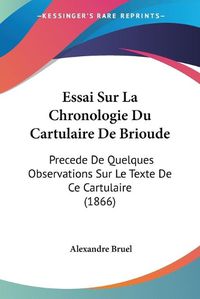 KESSINGER'S RARE REPRINTS

Essai Sur La Chronologie Du Cartulaire De Brioude

Precede De Quelques Observations Sur Le Texte De Ce Cartulaire (1866)

Alexandre Bruel